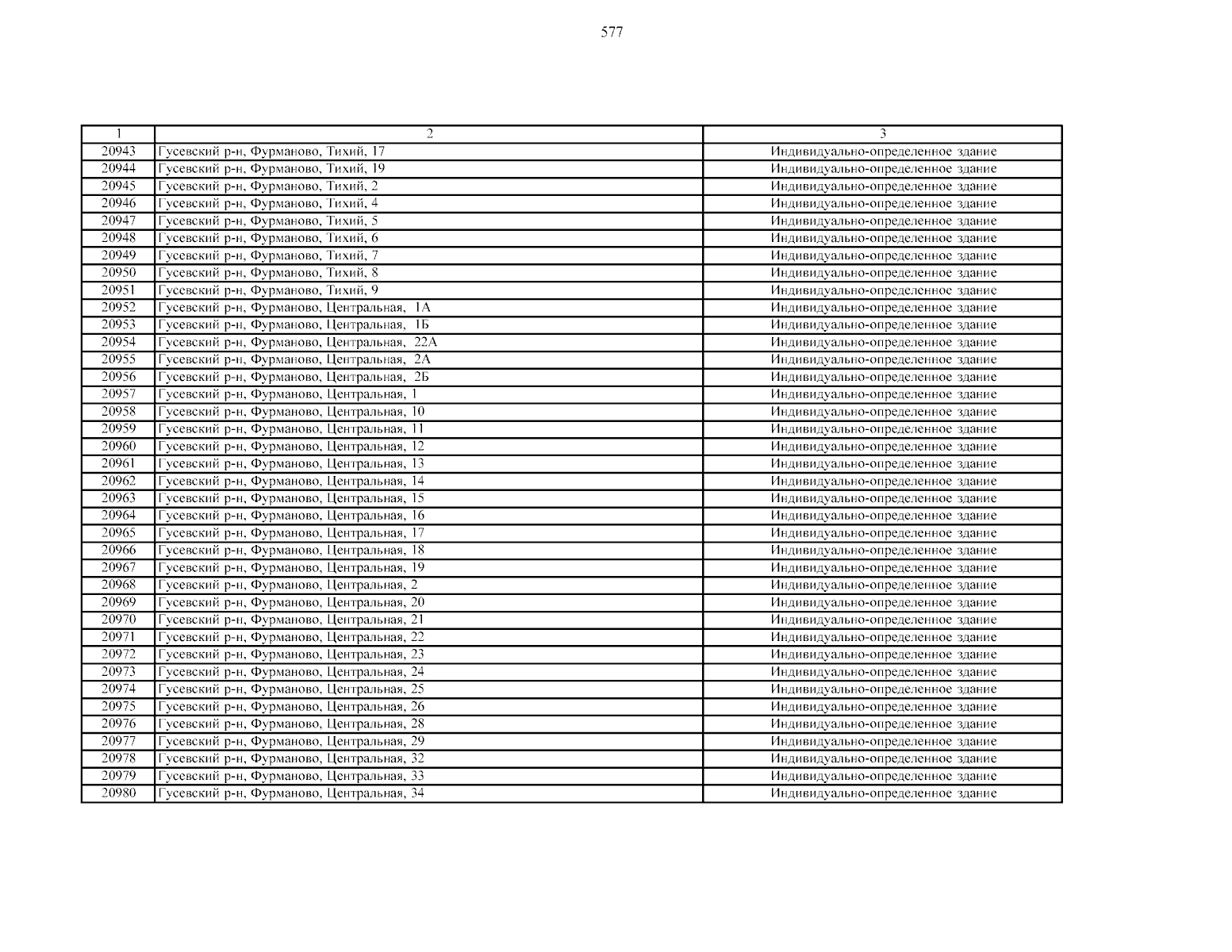 577

| 1 | 2 | 3 |
|---|---|---|
| 20943 | Гусевский р-н, Фурманово, Тихий, 17 | Индивидуально-определенное здание |
| 20944 | Гусевский р-н, Фурманово, Тихий, 19 | Индивидуально-определенное здание |
| 20945 | Гусевский р-н, Фурманово, Тихий, 2 | Индивидуально-определенное здание |
| 20946 | Гусевский р-н, Фурманово, Тихий, 4 | Индивидуально-определенное здание |
| 20947 | Гусевский р-н, Фурманово, Тихий, 5 | Индивидуально-определенное здание |
| 20948 | Гусевский р-н, Фурманово, Тихий, 6 | Индивидуально-определенное здание |
| 20949 | Гусевский р-н, Фурманово, Тихий, 7 | Индивидуально-определенное здание |
| 20950 | Гусевский р-н, Фурманово, Тихий, 8 | Индивидуально-определенное здание |
| 20951 | Гусевский р-н, Фурманово, Тихий, 9 | Индивидуально-определенное здание |
| 20952 | Гусевский р-н, Фурманово, Центральная, 1А | Индивидуально-определенное здание |
| 20953 | Гусевский р-н, Фурманово, Центральная, 1Б | Индивидуально-определенное здание |
| 20954 | Гусевский р-н, Фурманово, Центральная, 22А | Индивидуально-определенное здание |
| 20955 | Гусевский р-н, Фурманово, Центральная, 2А | Индивидуально-определенное здание |
| 20956 | Гусевский р-н, Фурманово, Центральная, 2Б | Индивидуально-определенное здание |
| 20957 | Гусевский р-н, Фурманово, Центральная, 1 | Индивидуально-определенное здание |
| 20958 | Гусевский р-н, Фурманово, Центральная, 10 | Индивидуально-определенное здание |
| 20959 | Гусевский р-н, Фурманово, Центральная, 11 | Индивидуально-определенное здание |
| 20960 | Гусевский р-н, Фурманово, Центральная, 12 | Индивидуально-определенное здание |
| 20961 | Гусевский р-н, Фурманово, Центральная, 13 | Индивидуально-определенное здание |
| 20962 | Гусевский р-н, Фурманово, Центральная, 14 | Индивидуально-определенное здание |
| 20963 | Гусевский р-н, Фурманово, Центральная, 15 | Индивидуально-определенное здание |
| 20964 | Гусевский р-н, Фурманово, Центральная, 16 | Индивидуально-определенное здание |
| 20965 | Гусевский р-н, Фурманово, Центральная, 17 | Индивидуально-определенное здание |
| 20966 | Гусевский р-н, Фурманово, Центральная, 18 | Индивидуально-определенное здание |
| 20967 | Гусевский р-н, Фурманово, Центральная, 19 | Индивидуально-определенное здание |
| 20968 | Гусевский р-н, Фурманово, Центральная, 2 | Индивидуально-определенное здание |
| 20969 | Гусевский р-н, Фурманово, Центральная, 20 | Индивидуально-определенное здание |
| 20970 | Гусевский р-н, Фурманово, Центральная, 21 | Индивидуально-определенное здание |
| 20971 | Гусевский р-н, Фурманово, Центральная, 22 | Индивидуально-определенное здание |
| 20972 | Гусевский р-н, Фурманово, Центральная, 23 | Индивидуально-определенное здание |
| 20973 | Гусевский р-н, Фурманово, Центральная, 24 | Индивидуально-определенное здание |
| 20974 | Гусевский р-н, Фурманово, Центральная, 25 | Индивидуально-определенное здание |
| 20975 | Гусевский р-н, Фурманово, Центральная, 26 | Индивидуально-определенное здание |
| 20976 | Гусевский р-н, Фурманово, Центральная, 28 | Индивидуально-определенное здание |
| 20977 | Гусевский р-н, Фурманово, Центральная, 29 | Индивидуально-определенное здание |
| 20978 | Гусевский р-н, Фурманово, Центральная, 32 | Индивидуально-определенное здание |
| 20979 | Гусевский р-н, Фурманово, Центральная, 33 | Индивидуально-определенное здание |
| 20980 | Гусевский р-н, Фурманово, Центральная, 34 | Индивидуально-определенное здание |